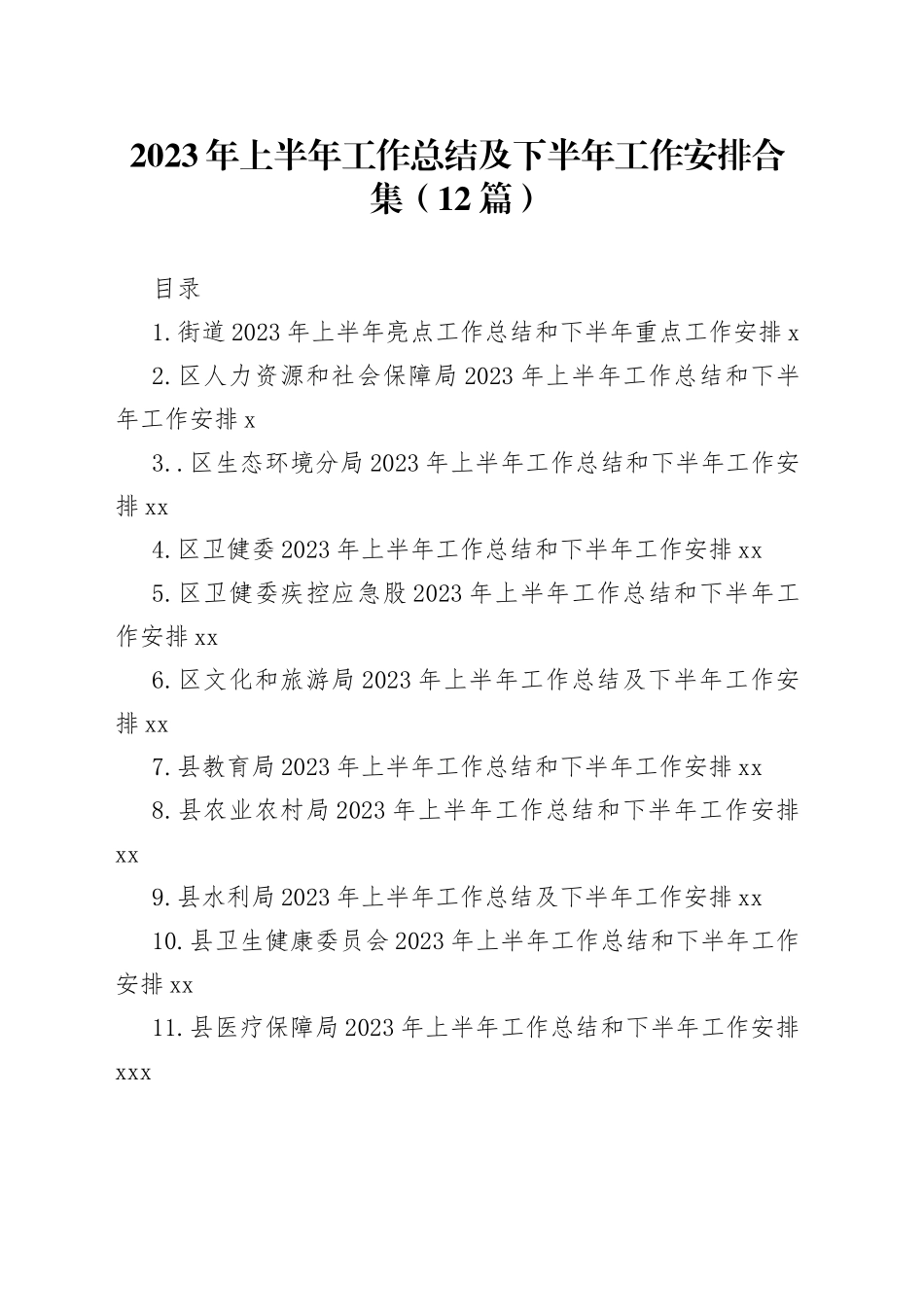 2023年上半年工作总结及下半年工作安排合集（12篇）

目录

1.街道2023年上半年亮点工作总结和下半年重点工作安排x

2.区人力资源和社会保障局2023年上半年工作总结和下半年工作安排x

3..区生态环境分局2023年上半年工作总结和下半年工作安排xx

4.区卫健委2023年上半年工作总结和下半年工作安排xx

5.区卫健委疾控应急股2023年上半年工作总结和下半年工作安排xx

6.区文化和旅游局2023年上半年工作总结及下半年工作安排xx

7.县教育局2023年上半年工作总结和下半年工作安排xx

8.县农业农村局2023年上半年工作总结和下半年工作安排xx

9.县水利局2023年上半年工作总结及下半年工作安排xx

10.县卫生健康委员会2023年上半年工作总结和下半年工作安排xx

11.县医疗保障局2023年上半年工作总结和下半年工作安排xxx